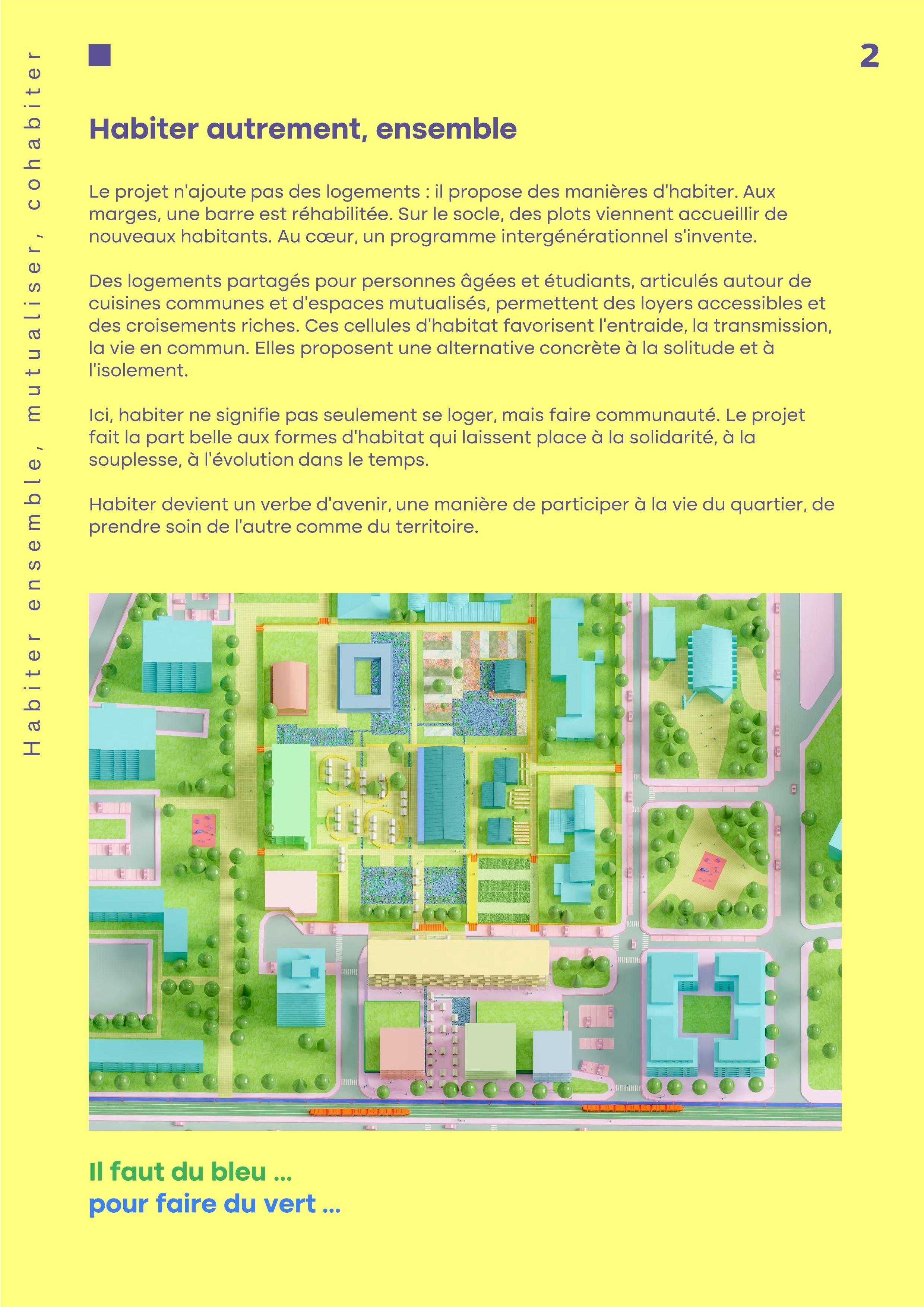 Habiter ensemble, mutualiser, cohabiter

2

Habiter autrement, ensemble

Le projet n'ajoute pas des logements : il propose des manières d'habiter. Aux marges, une barre est réhabilitée. Sur le socle, des plots viennent accueillir de nouveaux habitants. Au cœur, un programme intergénérationnel s'invente.

Des logements partagés pour personnes âgées et étudiants, articulés autour de cuisines communes et d'espaces mutualisés, permettent des loyers accessibles et des croisements riches. Ces cellules d'habitat favorisent l'entraide, la transmission, la vie en commun. Elles proposent une alternative concrète à la solitude et à l'isolement.

Ici, habiter ne signifie pas seulement se loger, mais faire communauté. Le projet fait la part belle aux formes d'habitat qui laissent place à la solidarité, à la souplesse, à l'évolution dans le temps.

Habiter devient un verbe d'avenir, une manière de participer à la vie du quartier, de prendre soin de l'autre comme du territoire.

Il faut du bleu ...
pour faire du vert ...